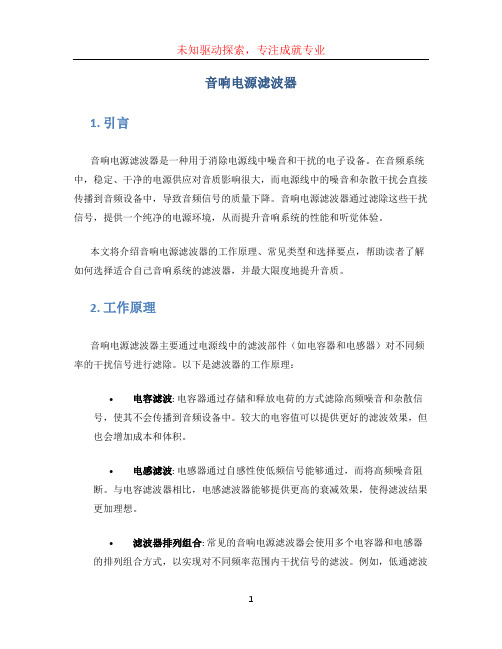 未知驱动探索，专注成就专业

音响电源滤波器

1. 引言

音响电源滤波器是一种用于消除电源线中噪音和干扰的电子设备。在音频系统中，稳定、干净的电源供应对音质影响很大，而电源线中的噪音和杂散干扰会直接传播到音频设备中，导致音频信号的质量下降。音响电源滤波器通过滤除这些干扰信号，提供一个纯净的电源环境，从而提升音响系统的性能和听觉体验。

本文将介绍音响电源滤波器的工作原理、常见类型和选择要点，帮助读者了解如何选择适合自己音响系统的滤波器，并最大限度地提升音质。

2. 工作原理

音响电源滤波器主要通过电源线中的滤波部件（如电容器和电感器）对不同频率的干扰信号进行滤除。以下是滤波器的工作原理：

• 电容滤波: 电容器通过存储和释放电荷的方式滤除高频噪音和杂散信号，使其不会传播到音频设备中。较大的电容值可以提供更好的滤波效果，但也会增加成本和体积。

• 电感滤波: 电感器通过自感性使低频信号能够通过，而将高频噪音阻断。与电容滤波器相比，电感滤波器能够提供更高的衰减效果，使得滤波结果更加理想。

• 滤波器排列组合: 常见的音响电源滤波器会使用多个电容器和电感器的排列组合方式，以实现对不同频率范围内干扰信号的滤波。例如，低通滤波

1